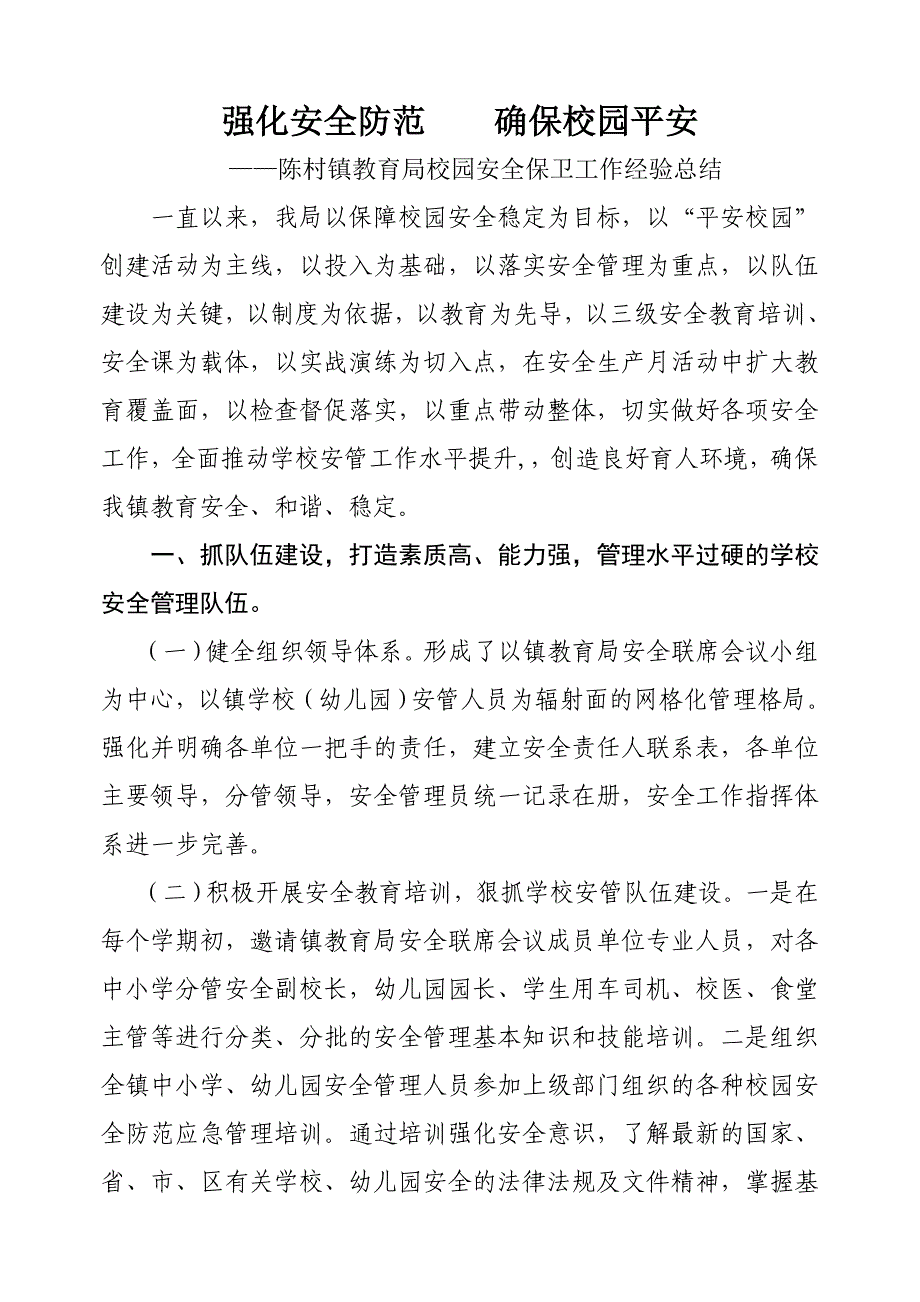 强化安全防范　　确保校园平安

——陈村镇教育局校园安全保卫工作经验总结

一直以来，我局以保障校园安全稳定为目标，以“平安校园”创建活动为主线，以投入为基础，以落实安全管理为重点，以队伍建设为关键，以制度为依据，以教育为先导，以三级安全教育培训、安全课为载体，以实战演练为切入点，在安全生产月活动中扩大教育覆盖面，以检查督促落实，以重点带动整体，切实做好各项安全工作，全面推动学校安管工作水平提升，，创造良好育人环境，确保我镇教育安全、和谐、稳定。

一、抓队伍建设，打造素质高、能力强，管理水平过硬的学校安全管理队伍。

（一）健全组织领导体系。形成了以镇教育局安全联席会议小组为中心，以镇学校（幼儿园）安管人员为辐射面的网格化管理格局。强化并明确各单位一把手的责任，建立安全责任人联系表，各单位主要领导，分管领导，安全管理员统一记录在册，安全工作指挥体系进一步完善。

（二）积极开展安全教育培训，狠抓学校安管队伍建设。一是在每个学期初，邀请镇教育局安全联席会议成员单位专业人员，对各中小学分管安全副校长，幼儿园园长、学生用车司机、校医、食堂主管等进行分类、分批的安全管理基本知识和技能培训。二是组织全镇中小学、幼儿园安全管理人员参加上级部门组织的各种校园安全防范应急管理培训。通过培训强化安全意识，了解最新的国家、省、市、区有关学校、幼儿园安全的法律法规及文件精神，掌握基